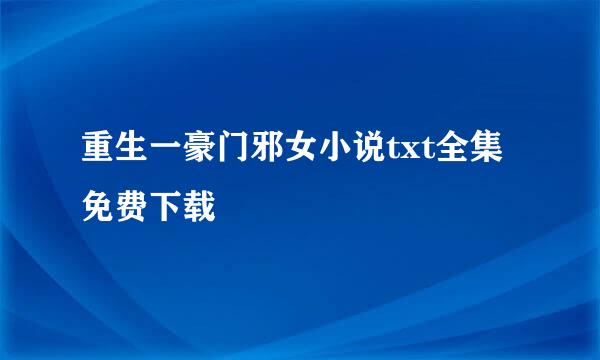 重生一豪门邪女小说txt全集免费下载